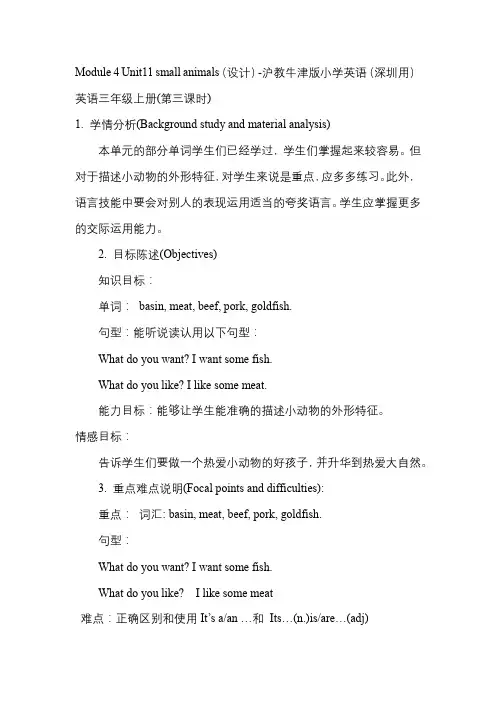 Module 4 Unit11 small animals（设计）-沪教牛津版小学英语（深圳用）英语三年级上册(第三课时)

1. 学情分析(Background study and material analysis)

本单元的部分单词学生们已经学过，学生们掌握起来较容易。但对于描述小动物的外形特征，对学生来说是重点，应多多练习。此外，语言技能中要会对别人的表现运用适当的夸奖语言。学生应掌握更多的交际运用能力。

2. 目标陈述(Objectives)

知识目标：

单词： basin, meat, beef, pork, goldfish.

句型：能听说读认用以下句型：

What do you want? I want some fish.

What do you like? I like some meat.

能力目标：能够让学生能准确的描述小动物的外形特征。

情感目标：

告诉学生们要做一个热爱小动物的好孩子，并升华到热爱大自然。

3. 重点难点说明(Focal points and difficulties):

重点： 词汇: basin, meat, beef, pork, goldfish.

句型：

What do you want? I want some fish.

What do you like? I like some meat

难点：正确区别和使用 It's a/an …和 Its…(n.)is/are…(adj)